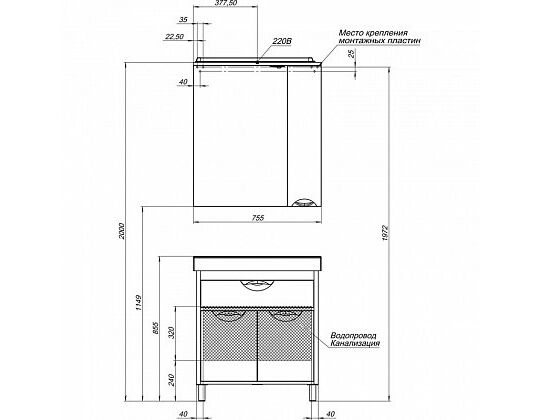 377,50

35

22,50

220В

Место крепления монтажных пластин

25

40

755

2000

1972

1149

855

320

240

Водопровод Канализация

40

40